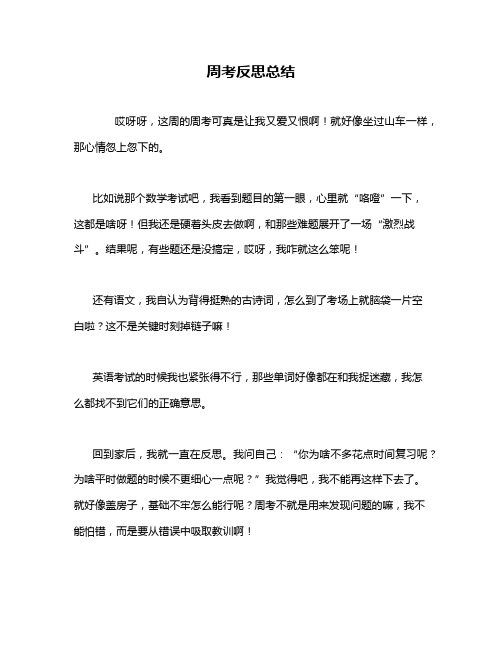 周考反思总结

哎呀呀，这周的周考可真是让我又爱又恨啊！就好像坐过山车一样，那心情忽上忽下的。

比如说那个数学考试吧，我看到题目的第一眼，心里就“咯噔”一下，这都是啥呀！但我还是硬着头皮去做啊，和那些难题展开了一场“激烈战斗”。结果呢，有些题还是没搞定，哎呀，我咋就这么笨呢！

还有语文，我自认为背得挺熟的古诗词，怎么到了考场上就脑袋一片空白啦？这不是关键时刻掉链子嘛！

英语考试的时候我也紧张得不行，那些单词好像都在和我捉迷藏，我怎么都找不到它们的正确意思。

回到家后，我就一直在反思。我问自己：“你为啥不多花点时间复习呢？为啥平时做题的时候不更细心一点呢？”我觉得吧，我不能再这样下去了。就好像盖房子，基础不牢怎么能行呢？周考不就是用来发现问题的嘛，我不能怕错，而是要从错误中吸取教训啊！